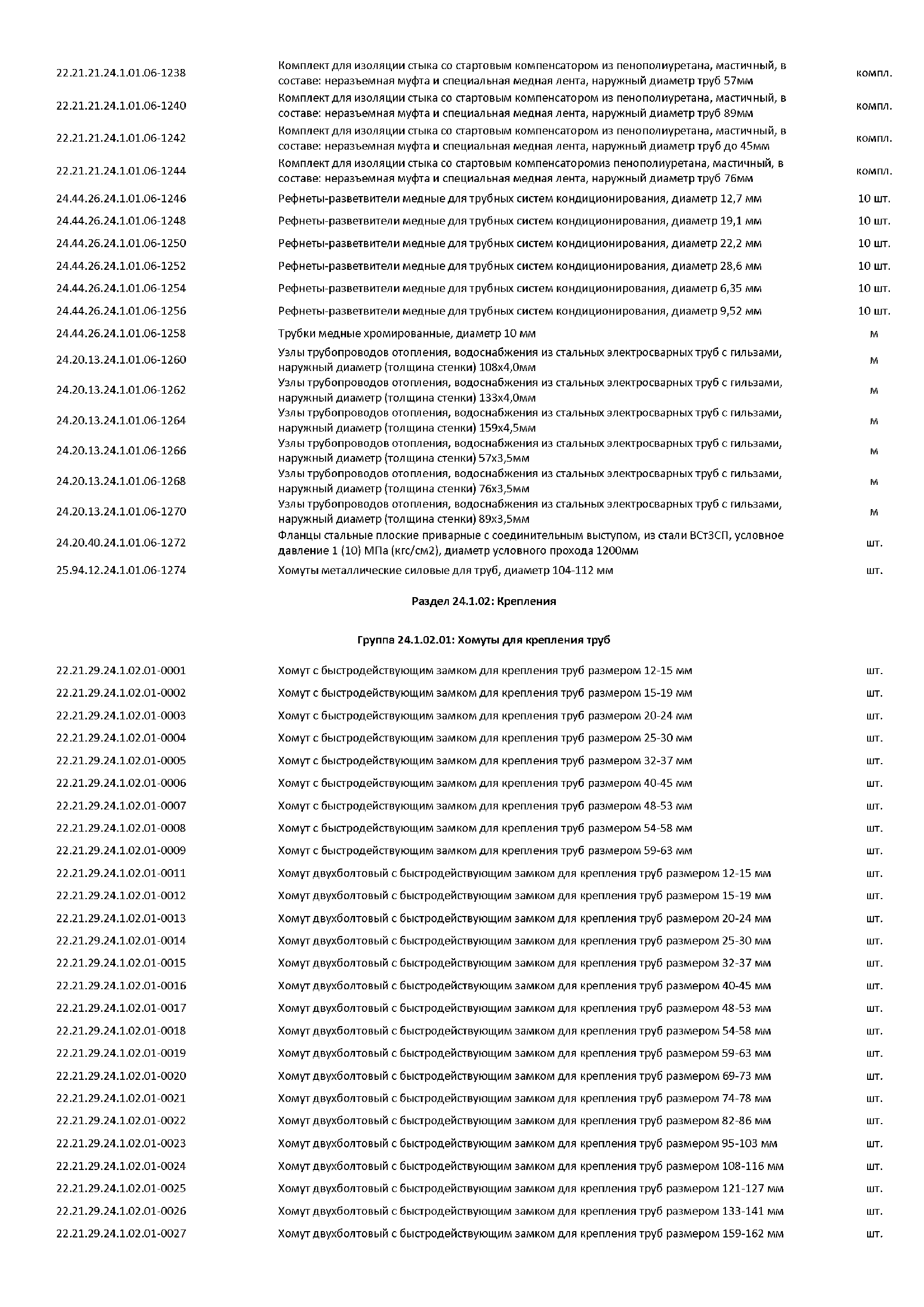 | | | |
|---|---|---|
| 22.21.21.24.1.01.06-1238 | Комплект для изоляции стыка со стартовым компенсатором из пенополиуретана, мастичный, в составе: неразъемная муфта и специальная медная лента, наружный диаметр труб 57мм | компл. |
| 22.21.21.24.1.01.06-1240 | Комплект для изоляции стыка со стартовым компенсатором из пенополиуретана, мастичный, в составе: неразъемная муфта и специальная медная лента, наружный диаметр труб 89мм | компл. |
| 22.21.21.24.1.01.06-1242 | Комплект для изоляции стыка со стартовым компенсатором из пенополиуретана, мастичный, в составе: неразъемная муфта и специальная медная лента, наружный диаметр труб до 45мм | компл. |
| 22.21.21.24.1.01.06-1244 | Комплект для изоляции стыка со стартовым компенсаторомиз пенополиуретана, мастичный, в составе: неразъемная муфта и специальная медная лента, наружный диаметр труб 76мм | компл. |
| 24.44.26.24.1.01.06-1246 | Рефнеты-разветвители медные для трубных систем кондиционирования, диаметр 12,7 мм | 10 шт. |
| 24.44.26.24.1.01.06-1248 | Рефнеты-разветвители медные для трубных систем кондиционирования, диаметр 19,1 мм | 10 шт. |
| 24.44.26.24.1.01.06-1250 | Рефнеты-разветвители медные для трубных систем кондиционирования, диаметр 22,2 мм | 10 шт. |
| 24.44.26.24.1.01.06-1252 | Рефнеты-разветвители медные для трубных систем кондиционирования, диаметр 28,6 мм | 10 шт. |
| 24.44.26.24.1.01.06-1254 | Рефнеты-разветвители медные для трубных систем кондиционирования, диаметр 6,35 мм | 10 шт. |
| 24.44.26.24.1.01.06-1256 | Рефнеты-разветвители медные для трубных систем кондиционирования, диаметр 9,52 мм | 10 шт. |
| 24.44.26.24.1.01.06-1258 | Трубки медные хромированные, диаметр 10 мм | м |
| 24.20.13.24.1.01.06-1260 | Узлы трубопроводов отопления, водоснабжения из стальных электросварных труб с гильзами, наружный диаметр (толщина стенки) 108х4,0мм | м |
| 24.20.13.24.1.01.06-1262 | Узлы трубопроводов отопления, водоснабжения из стальных электросварных труб с гильзами, наружный диаметр (толщина стенки) 133х4,0мм | м |
| 24.20.13.24.1.01.06-1264 | Узлы трубопроводов отопления, водоснабжения из стальных электросварных труб с гильзами, наружный диаметр (толщина стенки) 159х4,5мм | м |
| 24.20.13.24.1.01.06-1266 | Узлы трубопроводов отопления, водоснабжения из стальных электросварных труб с гильзами, наружный диаметр (толщина стенки) 57х3,5мм | м |
| 24.20.13.24.1.01.06-1268 | Узлы трубопроводов отопления, водоснабжения из стальных электросварных труб с гильзами, наружный диаметр (толщина стенки) 76х3,5мм | м |
| 24.20.13.24.1.01.06-1270 | Узлы трубопроводов отопления, водоснабжения из стальных электросварных труб с гильзами, наружный диаметр (толщина стенки) 89х3,5мм | м |
| 24.20.40.24.1.01.06-1272 | Фланцы стальные плоские приварные с соединительным выступом, из стали ВСт3СП, условное давление 1 (10) МПа (кгс/см2), диаметр условного прохода 1200мм | шт. |
| 25.94.12.24.1.01.06-1274 | Хомуты металлические силовые для труб, диаметр 104-112 мм | шт. |

Раздел 24.1.02: Крепления

Группа 24.1.02.01: Хомуты для крепления труб

| | | |
|---|---|---|
| 22.21.29.24.1.02.01-0001 | Хомут с быстродействующим замком для крепления труб размером 12-15 мм | шт. |
| 22.21.29.24.1.02.01-0002 | Хомут с быстродействующим замком для крепления труб размером 15-19 мм | шт. |
| 22.21.29.24.1.02.01-0003 | Хомут с быстродействующим замком для крепления труб размером 20-24 мм | шт. |
| 22.21.29.24.1.02.01-0004 | Хомут с быстродействующим замком для крепления труб размером 25-30 мм | шт. |
| 22.21.29.24.1.02.01-0005 | Хомут с быстродействующим замком для крепления труб размером 32-37 мм | шт. |
| 22.21.29.24.1.02.01-0006 | Хомут с быстродействующим замком для крепления труб размером 40-45 мм | шт. |
| 22.21.29.24.1.02.01-0007 | Хомут с быстродействующим замком для крепления труб размером 48-53 мм | шт. |
| 22.21.29.24.1.02.01-0008 | Хомут с быстродействующим замком для крепления труб размером 54-58 мм | шт. |
| 22.21.29.24.1.02.01-0009 | Хомут с быстродействующим замком для крепления труб размером 59-63 мм | шт. |
| 22.21.29.24.1.02.01-0011 | Хомут двухболтовый с быстродействующим замком для крепления труб размером 12-15 мм | шт. |
| 22.21.29.24.1.02.01-0012 | Хомут двухболтовый с быстродействующим замком для крепления труб размером 15-19 мм | шт. |
| 22.21.29.24.1.02.01-0013 | Хомут двухболтовый с быстродействующим замком для крепления труб размером 20-24 мм | шт. |
| 22.21.29.24.1.02.01-0014 | Хомут двухболтовый с быстродействующим замком для крепления труб размером 25-30 мм | шт. |
| 22.21.29.24.1.02.01-0015 | Хомут двухболтовый с быстродействующим замком для крепления труб размером 32-37 мм | шт. |
| 22.21.29.24.1.02.01-0016 | Хомут двухболтовый с быстродействующим замком для крепления труб размером 40-45 мм | шт. |
| 22.21.29.24.1.02.01-0017 | Хомут двухболтовый с быстродействующим замком для крепления труб размером 48-53 мм | шт. |
| 22.21.29.24.1.02.01-0018 | Хомут двухболтовый с быстродействующим замком для крепления труб размером 54-58 мм | шт. |
| 22.21.29.24.1.02.01-0019 | Хомут двухболтовый с быстродействующим замком для крепления труб размером 59-63 мм | шт. |
| 22.21.29.24.1.02.01-0020 | Хомут двухболтовый с быстродействующим замком для крепления труб размером 69-73 мм | шт. |
| 22.21.29.24.1.02.01-0021 | Хомут двухболтовый с быстродействующим замком для крепления труб размером 74-78 мм | шт. |
| 22.21.29.24.1.02.01-0022 | Хомут двухболтовый с быстродействующим замком для крепления труб размером 82-86 мм | шт. |
| 22.21.29.24.1.02.01-0023 | Хомут двухболтовый с быстродействующим замком для крепления труб размером 95-103 мм | шт. |
| 22.21.29.24.1.02.01-0024 | Хомут двухболтовый с быстродействующим замком для крепления труб размером 108-116 мм | шт. |
| 22.21.29.24.1.02.01-0025 | Хомут двухболтовый с быстродействующим замком для крепления труб размером 121-127 мм | шт. |
| 22.21.29.24.1.02.01-0026 | Хомут двухболтовый с быстродействующим замком для крепления труб размером 133-141 мм | шт. |
| 22.21.29.24.1.02.01-0027 | Хомут двухболтовый с быстродействующим замком для крепления труб размером 159-162 мм | шт. |